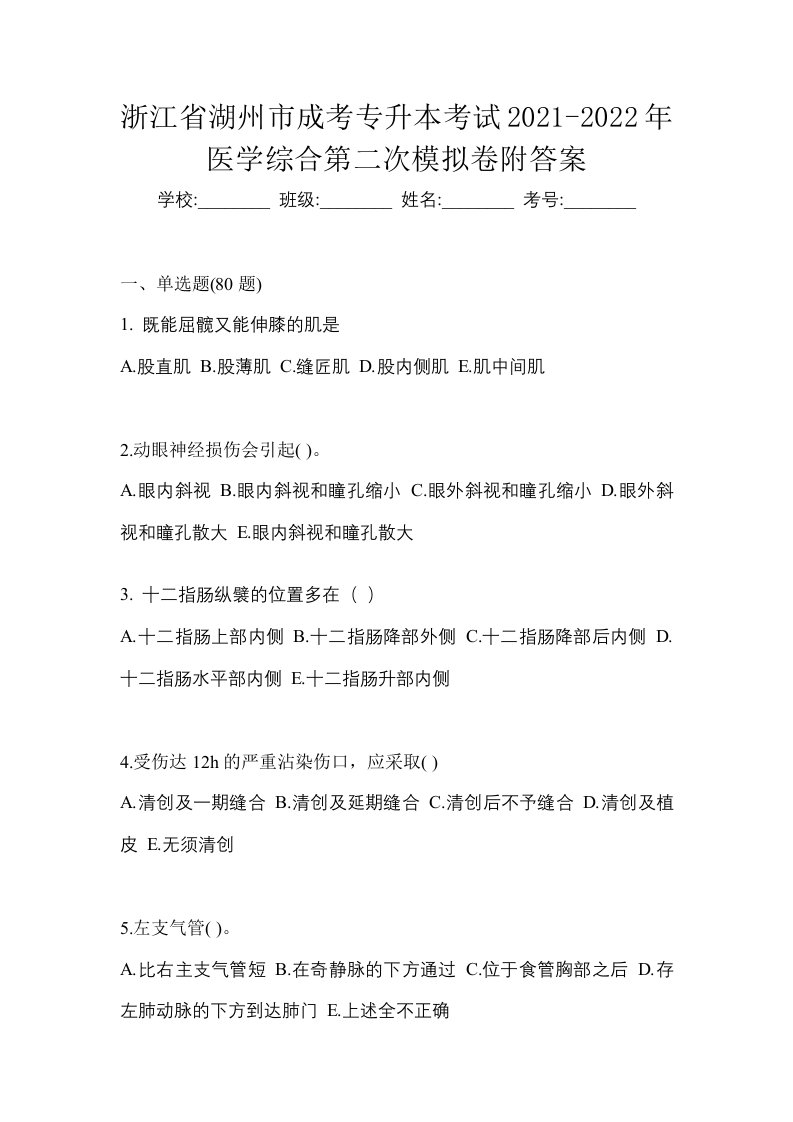 浙江省湖州市成考专升本考试2021-2022年医学综合第二次模拟卷附答案

学校:________ 班级:________ 姓名:________ 考号:________

一、单选题(80 题)

1. 既能屈髋又能伸膝的肌是

A.股直肌 B.股薄肌 C.缝匠肌 D.股内侧肌 E.肌中间肌

2.动眼神经损伤会引起( )。

A.眼内斜视 B.眼内斜视和瞳孔缩小 C.眼外斜视和瞳孔缩小 D.眼外斜视和瞳孔散大 E.眼内斜视和瞳孔散大

3. 十二指肠纵襞的位置多在（ ）

A.十二指肠上部内侧 B.十二指肠降部外侧 C.十二指肠降部后内侧 D.十二指肠水平部内侧 E.十二指肠升部内侧

4.受伤达 12h 的严重沾染伤口，应采取( )

A.清创及一期缝合 B.清创及延期缝合 C.清创后不予缝合 D.清创及植皮 E.无须清创

5.左支气管( )。

A.比右主支气管短 B.在奇静脉的下方通过 C.位于食管胸部之后 D.存左肺动脉的下方到达肺门 E.上述全不正确